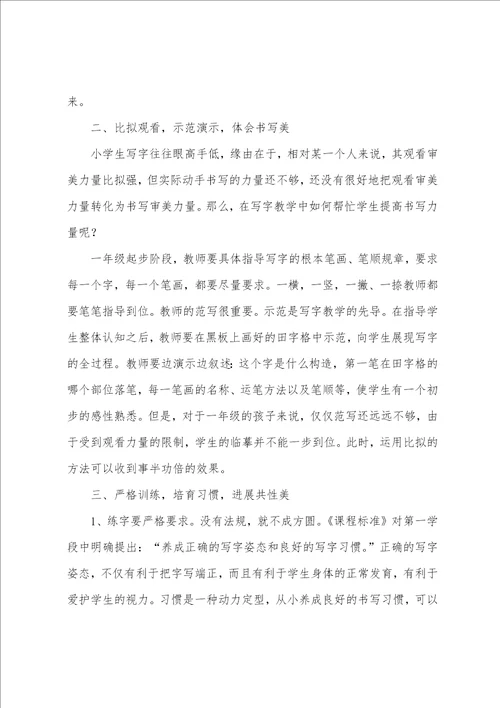 来。

二、比拟观看，示范演示，体会书写美

小学生写字往往眼高手低，缘由在于，相对某一个人来说，其观看审美力量比拟强，但实际动手书写的力量还不够，还没有很好地把观看审美力量转化为书写审美力量。那么，在写字教学中如何帮忙学生提高书写力量呢？

一年级起步阶段，教师要具体指导写字的根本笔画、笔顺规章，要求每一个字，每一个笔画，都要尽量要求。一横，一竖，一撇、一捺教师都要笔笔指导到位。教师的范写很重要。示范是写字教学的先导。在指导学生整体认知之后，教师要在黑板上画好的田字格中示范，向学生展现写字的全过程。教师要边演示边叙述：这个字是什么构造，第一笔在田字格的哪个部位落笔，每一笔画的名称、运笔方法以及笔顺等，使学生有一个初步的感性熟悉。但是，对于一年级的孩子来说，仅仅范写还远远不够，由于受到观看力量的限制，学生的临摹并不能一步到位。此时，运用比拟的方法可以收到事半功倍的效果。

三、严格训练，培育习惯，进展共性美

1、练字要严格要求。没有法规，就不成方圆。《课程标准》对第一学段中明确提出：“养成正确的写字姿态和良好的写字习惯。”正确的写字姿态，不仅有利于把字写端正，而且有利于学生身体的正常发育，有利于爱护学生的视力。习惯是一种动力定型，从小养成良好的书写习惯，可以